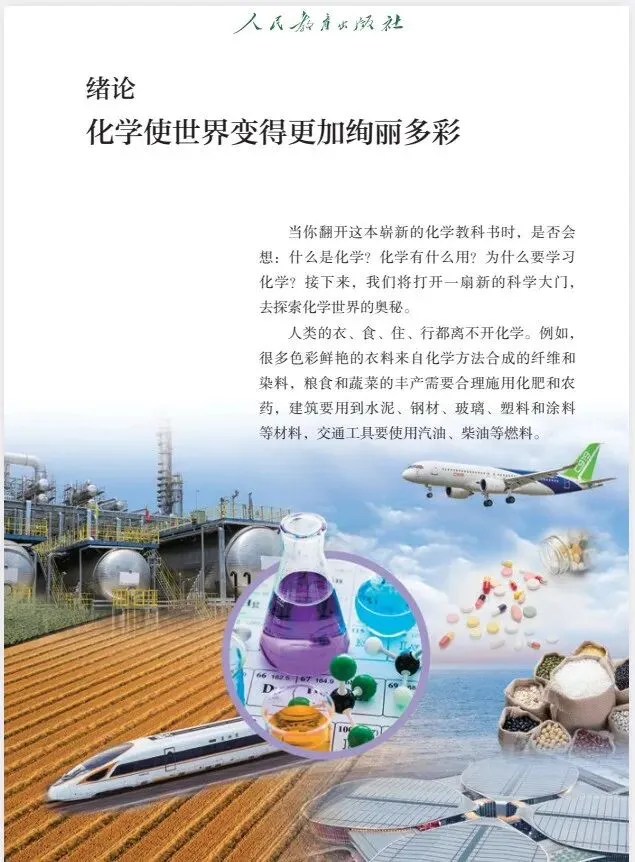 人民教育出版社

绪论

化学使世界变得更加绚丽多彩

当你翻开这本崭新的化学教科书时，是否会想：什么是化学？化学有什么用？为什么要学习化学？接下来，我们将打开一扇新的科学大门，去探索化学世界的奥秘。

人类的衣、食、住、行都离不开化学。例如，很多色彩鲜艳的衣料来自化学方法合成的纤维和染料，粮食和蔬菜的丰产需要合理施用化肥和农药，建筑要用到水泥、钢材、玻璃、塑料和涂料等材料，交通工具要使用汽油、柴油等燃料。